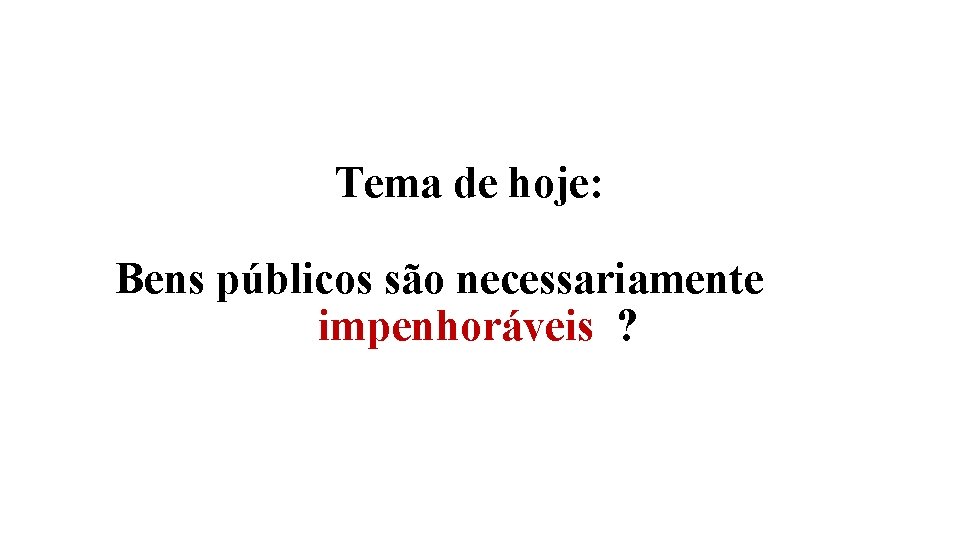 Tema de hoje:

Bens públicos são necessariamente impenhoráveis ?